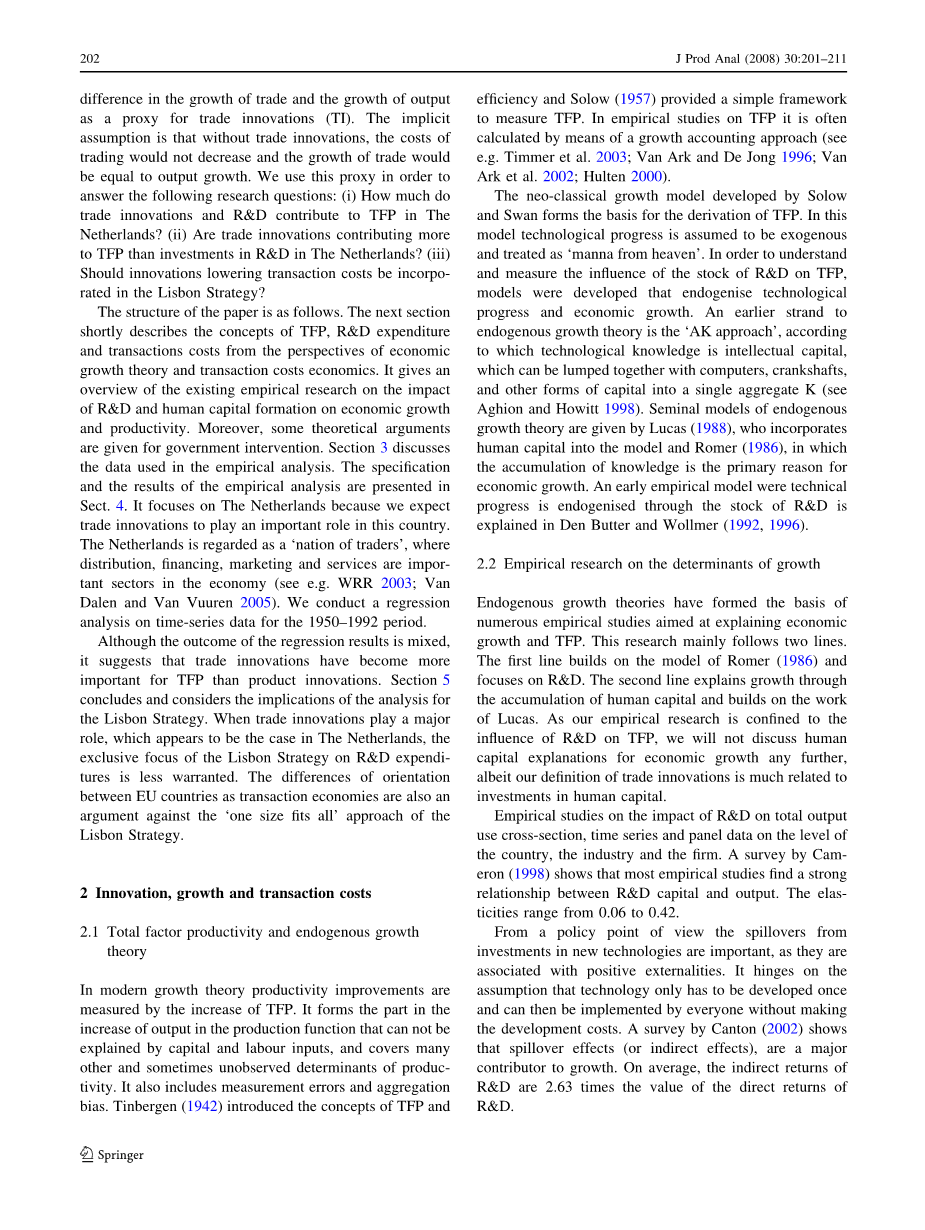 202 J Prod Anal (2008) 30:201–211

difference in the growth of trade and the growth of output as a proxy for trade innovations (TI). The implicit assumption is that without trade innovations, the costs of trading would not decrease and the growth of trade would be equal to output growth. We use this proxy in order to answer the following research questions: (i) How much do trade innovations and R&D contribute to TFP in The Netherlands? (ii) Are trade innovations contributing more to TFP than investments in R&D in The Netherlands? (iii) Should innovations lowering transaction costs be incorporated in the Lisbon Strategy?

The structure of the paper is as follows. The next section shortly describes the concepts of TFP, R&D expenditure and transactions costs from the perspectives of economic growth theory and transaction costs economics. It gives an overview of the existing empirical research on the impact of R&D and human capital formation on economic growth and productivity. Moreover, some theoretical arguments are given for government intervention. Section 3 discusses the data used in the empirical analysis. The specification and the results of the empirical analysis are presented in Sect. 4. It focuses on The Netherlands because we expect trade innovations to play an important role in this country. The Netherlands is regarded as a 'nation of traders', where distribution, financing, marketing and services are important sectors in the economy (see e.g. WRR 2003; Van Dalen and Van Vuuren 2005). We conduct a regression analysis on time-series data for the 1950–1992 period.

Although the outcome of the regression results is mixed, it suggests that trade innovations have become more important for TFP than product innovations. Section 5 concludes and considers the implications of the analysis for the Lisbon Strategy. When trade innovations play a major role, which appears to be the case in The Netherlands, the exclusive focus of the Lisbon Strategy on R&D expenditures is less warranted. The differences of orientation between EU countries as transaction economies are also an argument against the 'one size fits all' approach of the Lisbon Strategy.

2 Innovation, growth and transaction costs

2.1 Total factor productivity and endogenous growth theory

In modern growth theory productivity improvements are measured by the increase of TFP. It forms the part in the increase of output in the production function that can not be explained by capital and labour inputs, and covers many other and sometimes unobserved determinants of productivity. It also includes measurement errors and aggregation bias. Tinbergen (1942) introduced the concepts of TFP and efficiency and Solow (1957) provided a simple framework to measure TFP. In empirical studies on TFP it is often calculated by means of a growth accounting approach (see e.g. Timmer et al. 2003; Van Ark and De Jong 1996; Van Ark et al. 2002; Hulten 2000).

The neo-classical growth model developed by Solow and Swan forms the basis for the derivation of TFP. In this model technological progress is assumed to be exogenous and treated as 'manna from heaven'. In order to understand and measure the influence of the stock of R&D on TFP, models were developed that endogenise technological progress and economic growth. An earlier strand to endogenous growth theory is the 'AK approach', according to which technological knowledge is intellectual capital, which can be lumped together with computers, crankshafts, and other forms of capital into a single aggregate K (see Aghion and Howitt 1998). Seminal models of endogenous growth theory are given by Lucas (1988), who incorporates human capital into the model and Romer (1986), in which the accumulation of knowledge is the primary reason for economic growth. An early empirical model were technical progress is endogenised through the stock of R&D is explained in Den Butter and Wollmer (1992, 1996).

2.2 Empirical research on the determinants of growth

Endogenous growth theories have formed the basis of numerous empirical studies aimed at explaining economic growth and TFP. This research mainly follows two lines. The first line builds on the model of Romer (1986) and focuses on R&D. The second line explains growth through the accumulation of human capital and builds on the work of Lucas. As our empirical research is confined to the influence of R&D on TFP, we will not discuss human capital explanations for economic growth any further, albeit our definition of trade innovations is much related to investments in human capital.

Empirical studies on the impact of R&D on total output use cross-section, time series and panel data on the level of the country, the industry and the firm. A survey by Cameron (1998) shows that most empirical studies find a strong relationship between R&D capital and output. The elasticities range from 0.06 to 0.42.

From a policy point of view the spillovers from investments in new technologies are important, as they are associated with positive externalities. It hinges on the assumption that technology only has to be developed once and can then be implemented by everyone without making the development costs. A survey by Canton (2002) shows that spillover effects (or indirect effects), are a major contributor to growth. On average, the indirect returns of R&D are 2.63 times the value of the direct returns of R&D.

Springer